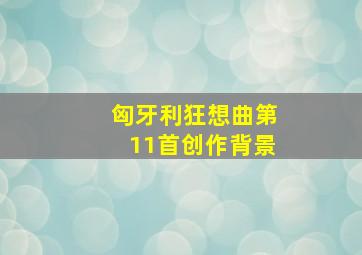 匈牙利狂想曲第11首创作背景